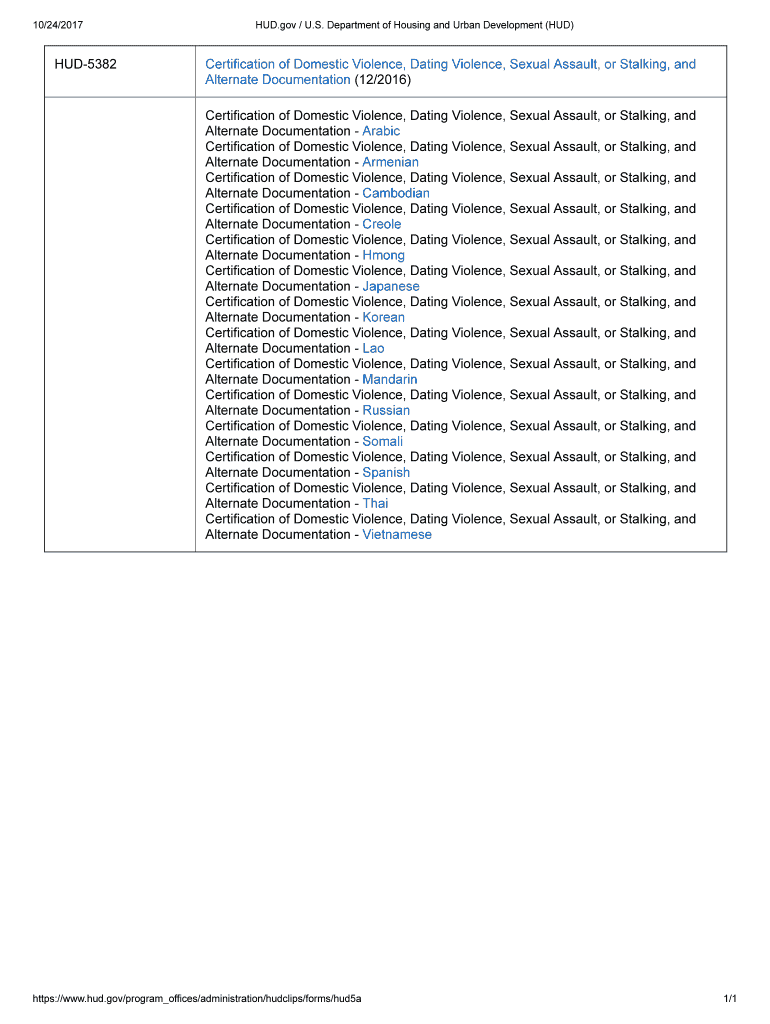 10/24/2017 HUD.gov / U.S. Department of Housing and Urban Development (HUD)

| HUD-5382 | Certification of Domestic Violence, Dating Violence, Sexual Assault, or Stalking, and Alternate Documentation (12/2016) |
|---|---|
| | Certification of Domestic Violence, Dating Violence, Sexual Assault, or Stalking, and Alternate Documentation - Arabic<br>Certification of Domestic Violence, Dating Violence, Sexual Assault, or Stalking, and Alternate Documentation - Armenian<br>Certification of Domestic Violence, Dating Violence, Sexual Assault, or Stalking, and Alternate Documentation - Cambodian<br>Certification of Domestic Violence, Dating Violence, Sexual Assault, or Stalking, and Alternate Documentation - Creole<br>Certification of Domestic Violence, Dating Violence, Sexual Assault, or Stalking, and Alternate Documentation - Hmong<br>Certification of Domestic Violence, Dating Violence, Sexual Assault, or Stalking, and Alternate Documentation - Japanese<br>Certification of Domestic Violence, Dating Violence, Sexual Assault, or Stalking, and Alternate Documentation - Korean<br>Certification of Domestic Violence, Dating Violence, Sexual Assault, or Stalking, and Alternate Documentation - Lao<br>Certification of Domestic Violence, Dating Violence, Sexual Assault, or Stalking, and Alternate Documentation - Mandarin<br>Certification of Domestic Violence, Dating Violence, Sexual Assault, or Stalking, and Alternate Documentation - Russian<br>Certification of Domestic Violence, Dating Violence, Sexual Assault, or Stalking, and Alternate Documentation - Somali<br>Certification of Domestic Violence, Dating Violence, Sexual Assault, or Stalking, and Alternate Documentation - Spanish<br>Certification of Domestic Violence, Dating Violence, Sexual Assault, or Stalking, and Alternate Documentation - Thai<br>Certification of Domestic Violence, Dating Violence, Sexual Assault, or Stalking, and Alternate Documentation - Vietnamese |

https://www.hud.gov/program_offices/administration/hudclips/forms/hud5a 1/1